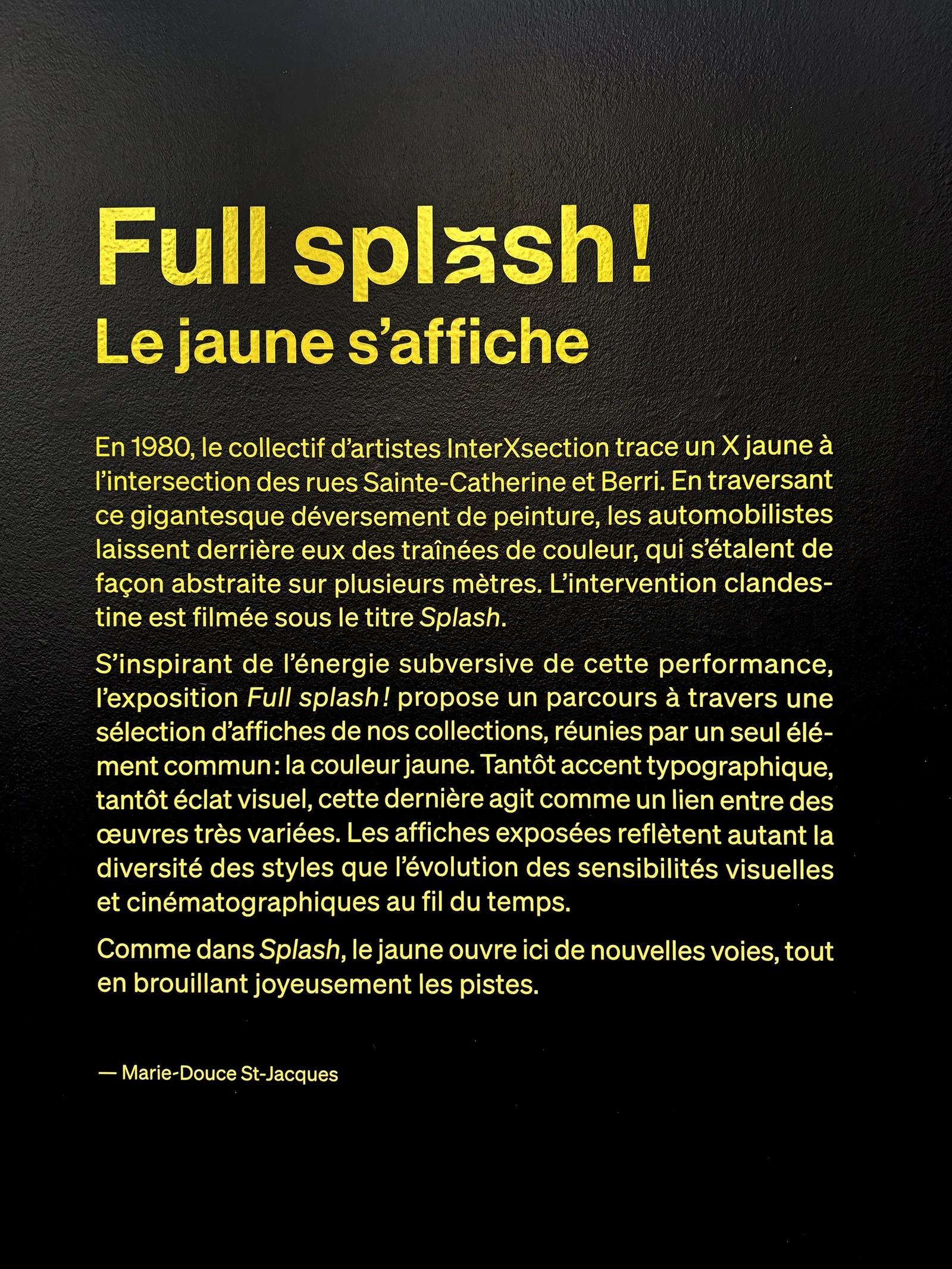 Full splash!
Le jaune s'affiche

En 1980, le collectif d'artistes InterXsection trace un X jaune à l'intersection des rues Sainte-Catherine et Berri. En traversant ce gigantesque déversement de peinture, les automobilistes laissent derrière eux des traînées de couleur, qui s'étalent de façon abstraite sur plusieurs mètres. L'intervention clandestine est filmée sous le titre Splash.

S'inspirant de l'énergie subversive de cette performance, l'exposition Full splash! propose un parcours à travers une sélection d'affiches de nos collections, réunies par un seul élément commun: la couleur jaune. Tantôt accent typographique, tantôt éclat visuel, cette dernière agit comme un lien entre des œuvres très variées. Les affiches exposées reflètent autant la diversité des styles que l'évolution des sensibilités visuelles et cinématographiques au fil du temps.

Comme dans Splash, le jaune ouvre ici de nouvelles voies, tout en brouillant joyeusement les pistes.

— Marie-Douce St-Jacques